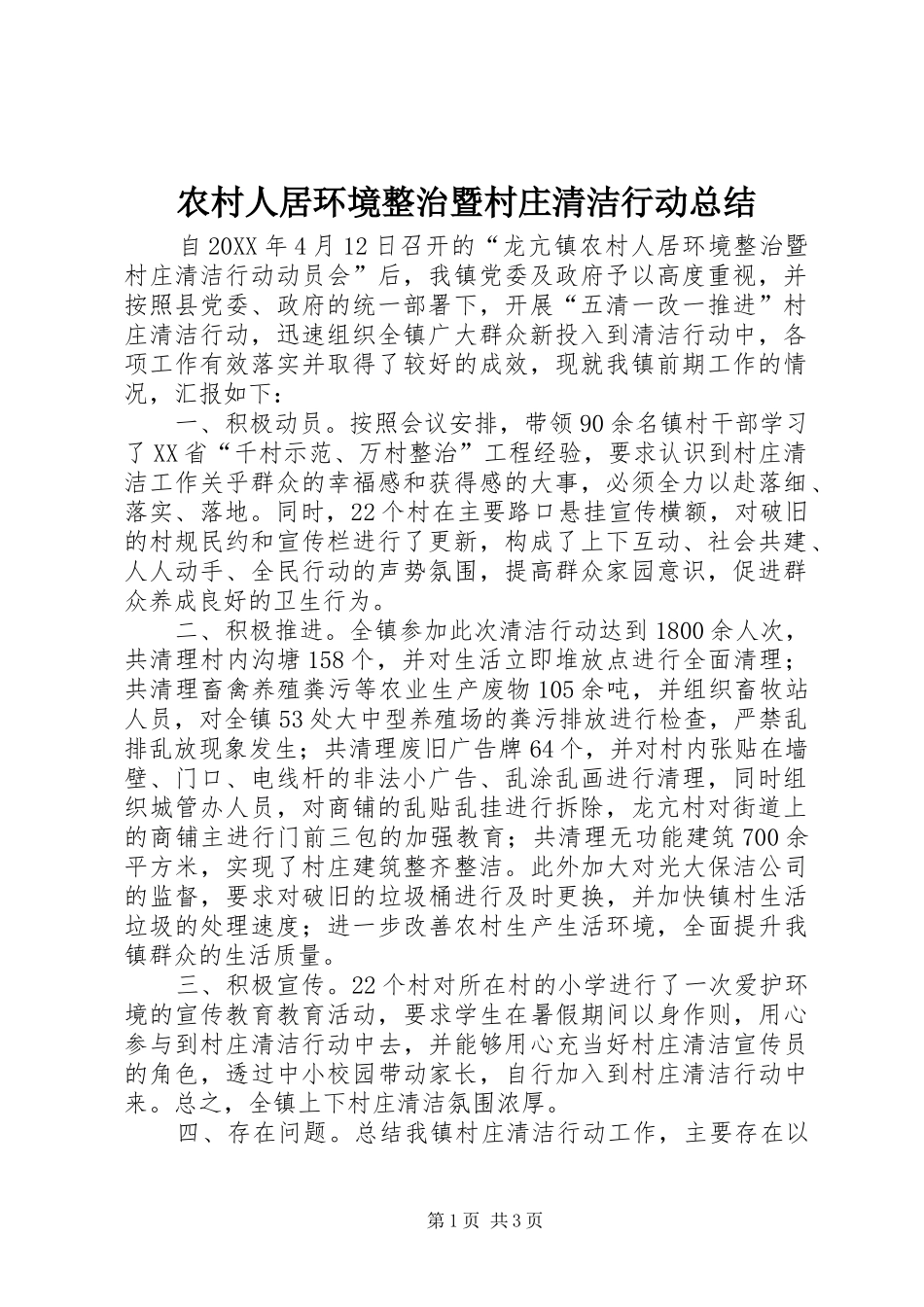 农村人居环境整治暨村庄清洁行动总结

自20XX年4月12日召开的“龙亢镇农村人居环境整治暨村庄清洁行动动员会”后，我镇党委及政府予以高度重视，并按照县党委、政府的统一部署下，开展“五清一改一推进”村庄清洁行动，迅速组织全镇广大群众新投入到清洁行动中，各项工作有效落实并取得了较好的成效，现就我镇前期工作的情况，汇报如下：

一、积极动员。按照会议安排，带领90余名镇村干部学习了XX省“千村示范、万村整治”工程经验，要求认识到村庄清洁工作关乎群众的幸福感和获得感的大事，必须全力以赴落细、落实、落地。同时，22个村在主要路口悬挂宣传横额，对破旧的村规民约和宣传栏进行了更新，构成了上下互动、社会共建、人人动手、全民行动的声势氛围，提高群众家园意识，促进群众养成良好的卫生行为。

二、积极推进。全镇参加此次清洁行动达到1800余人次，共清理村内沟塘158个，并对生活立即堆放点进行全面清理；共清理畜禽养殖粪污等农业生产废物105余吨，并组织畜牧站人员，对全镇53处大中型养殖场的粪污排放进行检查，严禁乱排乱放现象发生；共清理废旧广告牌64个，并对村内张贴在墙壁、门口、电线杆的非法小广告、乱涂乱画进行清理，同时组织城管办人员，对商铺的乱贴乱挂进行拆除，龙亢村对街道上的商铺主进行门前三包的加强教育；共清理无功能建筑700余平方米，实现了村庄建筑整齐整洁。此外加大对光大保洁公司的监督，要求对破旧的垃圾桶进行及时更换，并加快镇村生活垃圾的处理速度；进一步改善农村生产生活环境，全面提升我镇群众的生活质量。

三、积极宣传。22个村对所在村的小学进行了一次爱护环境的宣传教育教育活动，要求学生在暑假期间以身作则，用心参与到村庄清洁行动中去，并能够用心充当好村庄清洁宣传员的角色，透过中小校园带动家长，自行加入到村庄清洁行动中来。总之，全镇上下村庄清洁氛围浓厚。

四、存在问题。总结我镇村庄清洁行动工作，主要存在以

第1页 共3页